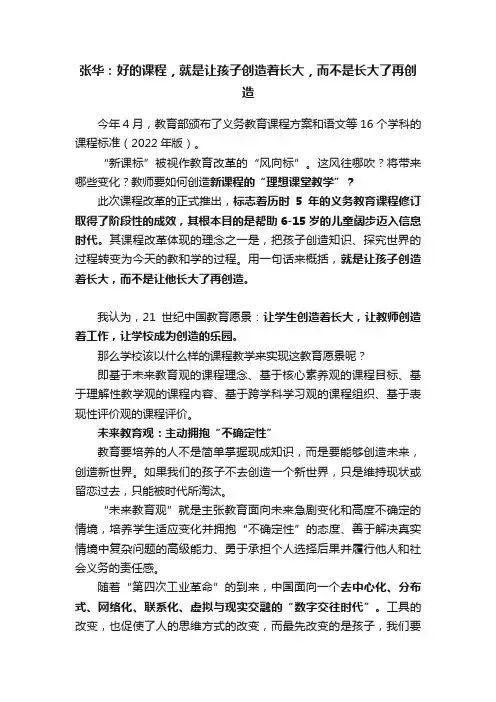 张华：好的课程，就是让孩子创造着长大，而不是长大了再创造

今年 4 月，教育部颁布了义务教育课程方案和语文等 16 个学科的课程标准（2022 年版）。

“新课标”被视作教育改革的“风向标”。这风往哪吹？将带来哪些变化？教师要如何创造新课程的“理想课堂教学”？

此次课程改革的正式推出，标志着历时 5 年的义务教育课程修订取得了阶段性的成效，其根本目的是帮助 6-15 岁的儿童阔步迈入信息时代。其课程改革体现的理念之一是，把孩子创造知识、探究世界的过程转变为今天的教和学的过程。用一句话来概括，就是让孩子创造着长大，而不是让他长大了再创造。

我认为，21 世纪中国教育愿景：让学生创造着长大，让教师创造着工作，让学校成为创造的乐园。

那么学校该以什么样的课程教学来实现这教育愿景呢？

即基于未来教育观的课程理念、基于核心素养观的课程目标、基于理解性教学观的课程内容、基于跨学科学习观的课程组织、基于表现性评价观的课程评价。

未来教育观：主动拥抱“不确定性”

教育要培养的人不是简单掌握现成知识，而是要能够创造未来，创造新世界。如果我们的孩子不去创造一个新世界，只是维持现状或留恋过去，只能被时代所淘汰。

“未来教育观”就是主张教育面向未来急剧变化和高度不确定的情境，培养学生适应变化并拥抱“不确定性”的态度、善于解决真实情境中复杂问题的高级能力、勇于承担个人选择后果并履行他人和社会义务的责任感。

随着“第四次工业革命”的到来，中国面向一个去中心化、分布式、网络化、联系化、虚拟与现实交融的“数字交往时代”。工具的改变，也促使了人的思维方式的改变，而最先改变的是孩子，我们要